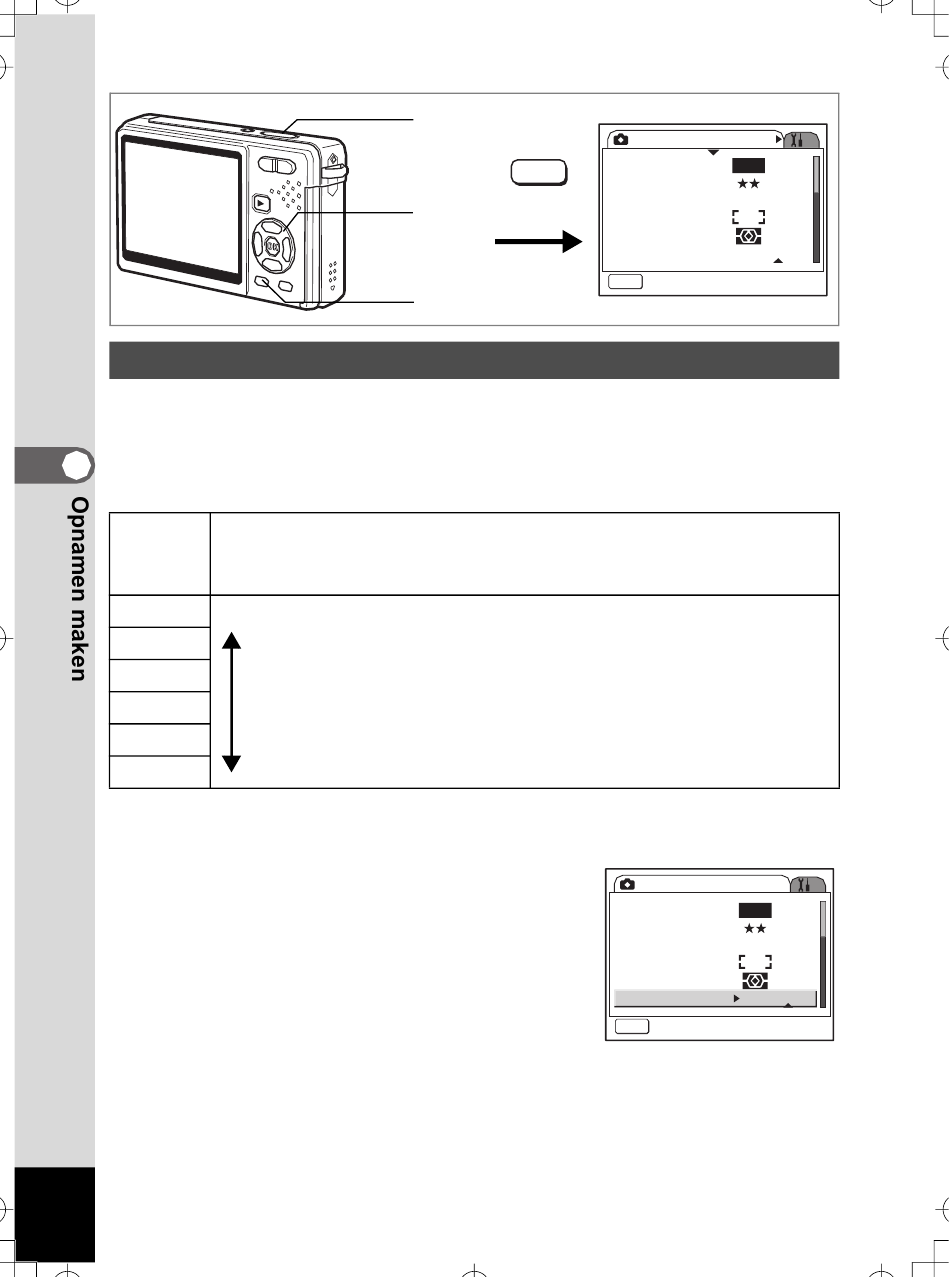 Opnamen maken